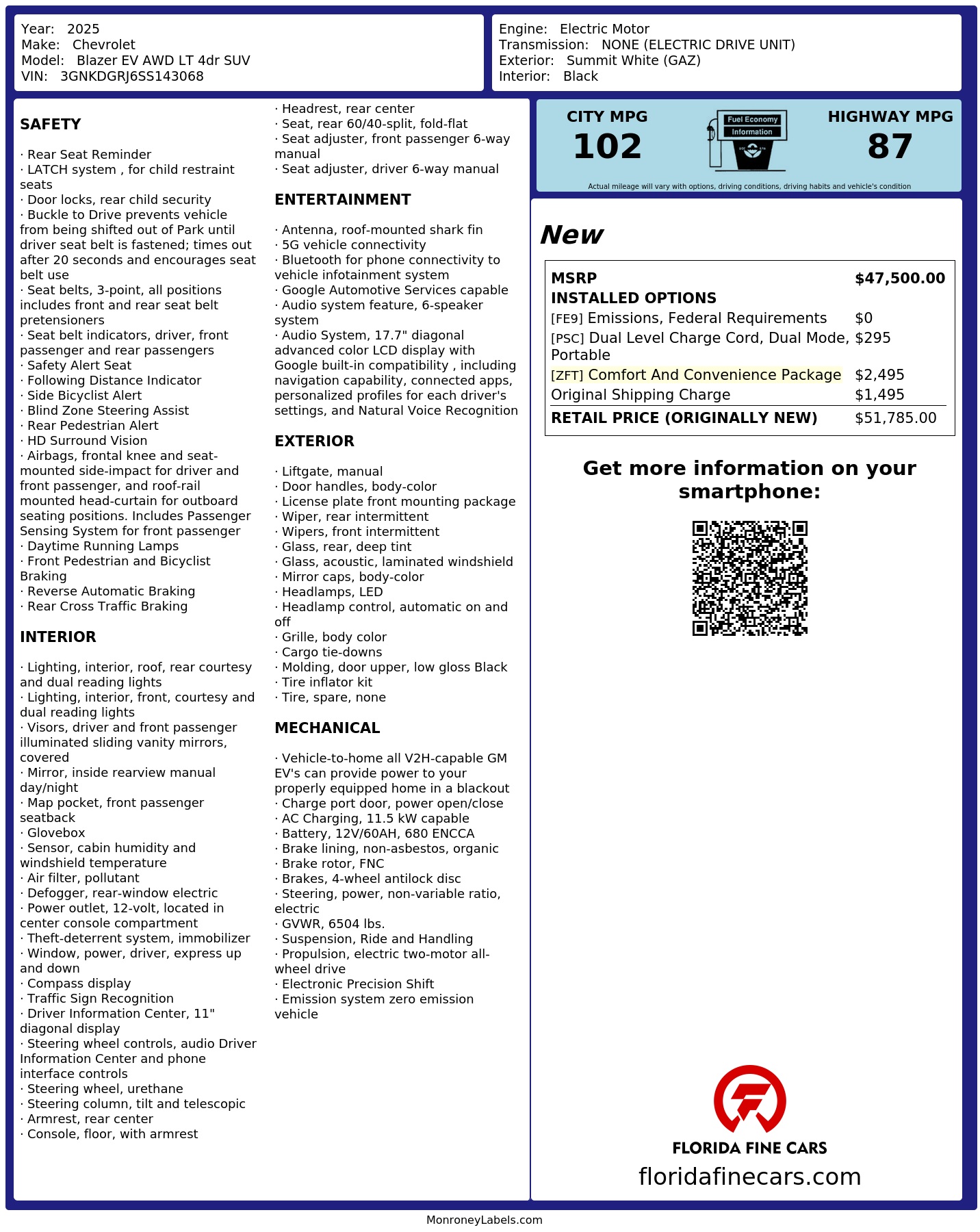 Year: 2025
Make: Chevrolet
Model: Blazer EV AWD LT 4dr SUV
VIN: 3GNKDGRJ6SS143068

Engine: Electric Motor
Transmission: NONE (ELECTRIC DRIVE UNIT)
Exterior: Summit White (GAZ)
Interior: Black

SAFETY

· Rear Seat Reminder
· LATCH system , for child restraint seats
· Door locks, rear child security
· Buckle to Drive prevents vehicle from being shifted out of Park until driver seat belt is fastened; times out after 20 seconds and encourages seat belt use
· Seat belts, 3-point, all positions includes front and rear seat belt pretensioners
· Seat belt indicators, driver, front passenger and rear passengers
· Safety Alert Seat
· Following Distance Indicator
· Side Bicyclist Alert
· Blind Zone Steering Assist
· Rear Pedestrian Alert
· HD Surround Vision
· Airbags, frontal knee and seat-mounted side-impact for driver and front passenger, and roof-rail mounted head-curtain for outboard seating positions. Includes Passenger Sensing System for front passenger
· Daytime Running Lamps
· Front Pedestrian and Bicyclist Braking
· Reverse Automatic Braking
· Rear Cross Traffic Braking

INTERIOR

· Lighting, interior, roof, rear courtesy and dual reading lights
· Lighting, interior, front, courtesy and dual reading lights
· Visors, driver and front passenger illuminated sliding vanity mirrors, covered
· Mirror, inside rearview manual day/night
· Map pocket, front passenger seatback
· Glovebox
· Sensor, cabin humidity and windshield temperature
· Air filter, pollutant
· Defogger, rear-window electric
· Power outlet, 12-volt, located in center console compartment
· Theft-deterrent system, immobilizer
· Window, power, driver, express up and down
· Compass display
· Traffic Sign Recognition
· Driver Information Center, 11" diagonal display
· Steering wheel controls, audio Driver Information Center and phone interface controls
· Steering wheel, urethane
· Steering column, tilt and telescopic
· Armrest, rear center
· Console, floor, with armrest
· Headrest, rear center
· Seat, rear 60/40-split, fold-flat
· Seat adjuster, front passenger 6-way manual
· Seat adjuster, driver 6-way manual

ENTERTAINMENT

· Antenna, roof-mounted shark fin
· 5G vehicle connectivity
· Bluetooth for phone connectivity to vehicle infotainment system
· Google Automotive Services capable
· Audio system feature, 6-speaker system
· Audio System, 17.7" diagonal advanced color LCD display with Google built-in compatibility , including navigation capability, connected apps, personalized profiles for each driver's settings, and Natural Voice Recognition

EXTERIOR

· Liftgate, manual
· Door handles, body-color
· License plate front mounting package
· Wiper, rear intermittent
· Wipers, front intermittent
· Glass, rear, deep tint
· Glass, acoustic, laminated windshield
· Mirror caps, body-color
· Headlamps, LED
· Headlamp control, automatic on and off
· Grille, body color
· Cargo tie-downs
· Molding, door upper, low gloss Black
· Tire inflator kit
· Tire, spare, none

MECHANICAL

· Vehicle-to-home all V2H-capable GM EV's can provide power to your properly equipped home in a blackout
· Charge port door, power open/close
· AC Charging, 11.5 kW capable
· Battery, 12V/60AH, 680 ENCCA
· Brake lining, non-asbestos, organic
· Brake rotor, FNC
· Brakes, 4-wheel antilock disc
· Steering, power, non-variable ratio, electric
· GVWR, 6504 lbs.
· Suspension, Ride and Handling
· Propulsion, electric two-motor all-wheel drive
· Electronic Precision Shift
· Emission system zero emission vehicle

CITY MPG
102
Fuel Economy
Information
HIGHWAY MPG
87
Actual mileage will vary with options, driving conditions, driving habits and vehicle's condition

New

| MSRP | $47,500.00 |
|---|---|
| INSTALLED OPTIONS | |
| [FE9] Emissions, Federal Requirements | $0 |
| [PSC] Dual Level Charge Cord, Dual Mode, Portable | $295 |
| [ZFT] Comfort And Convenience Package | $2,495 |
| Original Shipping Charge | $1,495 |
| RETAIL PRICE (ORIGINALLY NEW) | $51,785.00 |

Get more information on your smartphone:

FLORIDA FINE CARS
floridafinecars.com

MonroneyLabels.com